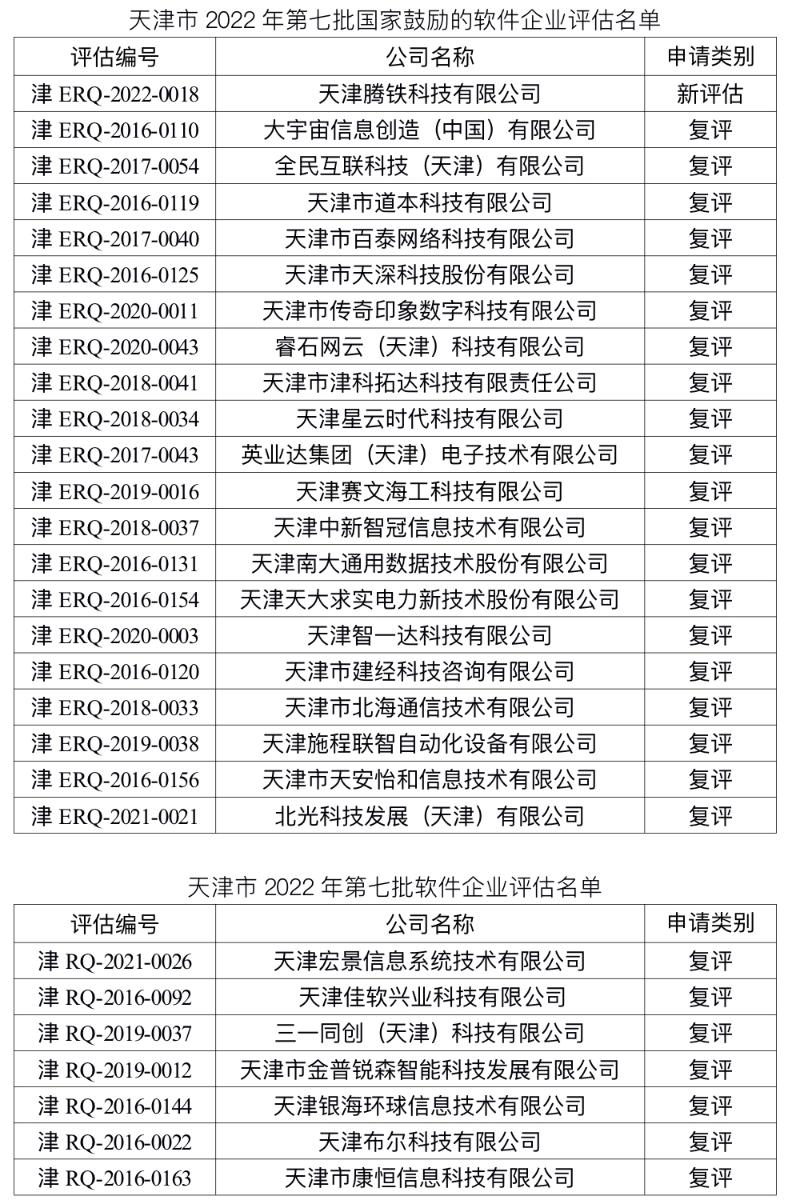 天津市2022年第七批国家鼓励的软件企业评估名单

| 评估编号 | 公司名称 | 申请类别 |
|---|---|---|
| 津ERQ-2022-0018 | 天津腾铁科技有限公司 | 新评估 |
| 津ERQ-2016-0110 | 大宇宙信息创造（中国）有限公司 | 复评 |
| 津ERQ-2017-0054 | 全民互联科技（天津）有限公司 | 复评 |
| 津ERQ-2016-0119 | 天津市道本科技有限公司 | 复评 |
| 津ERQ-2017-0040 | 天津市百泰网络科技有限公司 | 复评 |
| 津ERQ-2016-0125 | 天津市天深科技股份有限公司 | 复评 |
| 津ERQ-2020-0011 | 天津市传奇印象数字科技有限公司 | 复评 |
| 津ERQ-2020-0043 | 睿石网云（天津）科技有限公司 | 复评 |
| 津ERQ-2018-0041 | 天津市津科拓达科技有限责任公司 | 复评 |
| 津ERQ-2018-0034 | 天津星云时代科技有限公司 | 复评 |
| 津ERQ-2017-0043 | 英业达集团（天津）电子技术有限公司 | 复评 |
| 津ERQ-2019-0016 | 天津赛文海工科技有限公司 | 复评 |
| 津ERQ-2018-0037 | 天津中新智冠信息技术有限公司 | 复评 |
| 津ERQ-2016-0131 | 天津南大通用数据技术股份有限公司 | 复评 |
| 津ERQ-2016-0154 | 天津天大求实电力新技术股份有限公司 | 复评 |
| 津ERQ-2020-0003 | 天津智一达科技有限公司 | 复评 |
| 津ERQ-2016-0120 | 天津市建经科技咨询有限公司 | 复评 |
| 津ERQ-2018-0033 | 天津市北海通信技术有限公司 | 复评 |
| 津ERQ-2019-0038 | 天津施程联智自动化设备有限公司 | 复评 |
| 津ERQ-2016-0156 | 天津市天安怡和信息技术有限公司 | 复评 |
| 津ERQ-2021-0021 | 北光科技发展（天津）有限公司 | 复评 |

天津市2022年第七批软件企业评估名单

| 评估编号 | 公司名称 | 申请类别 |
|---|---|---|
| 津RQ-2021-0026 | 天津宏景信息系统技术有限公司 | 复评 |
| 津RQ-2016-0092 | 天津佳软兴业科技有限公司 | 复评 |
| 津RQ-2019-0037 | 三一同创（天津）科技有限公司 | 复评 |
| 津RQ-2019-0012 | 天津市金普锐森智能科技发展有限公司 | 复评 |
| 津RQ-2016-0144 | 天津银海环球信息技术有限公司 | 复评 |
| 津RQ-2016-0022 | 天津布尔科技有限公司 | 复评 |
| 津RQ-2016-0163 | 天津市康恒信息科技有限公司 | 复评 |